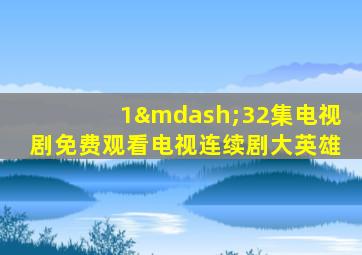 1&mdash;32集电视剧免费观看电视连续剧大英雄